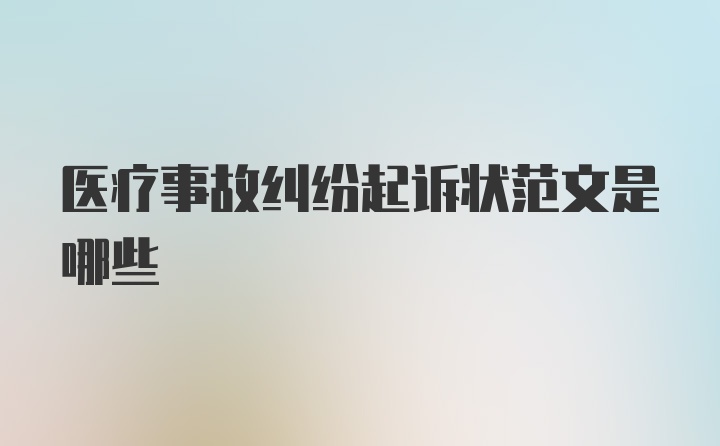 医疗事故纠纷起诉状范文是哪些